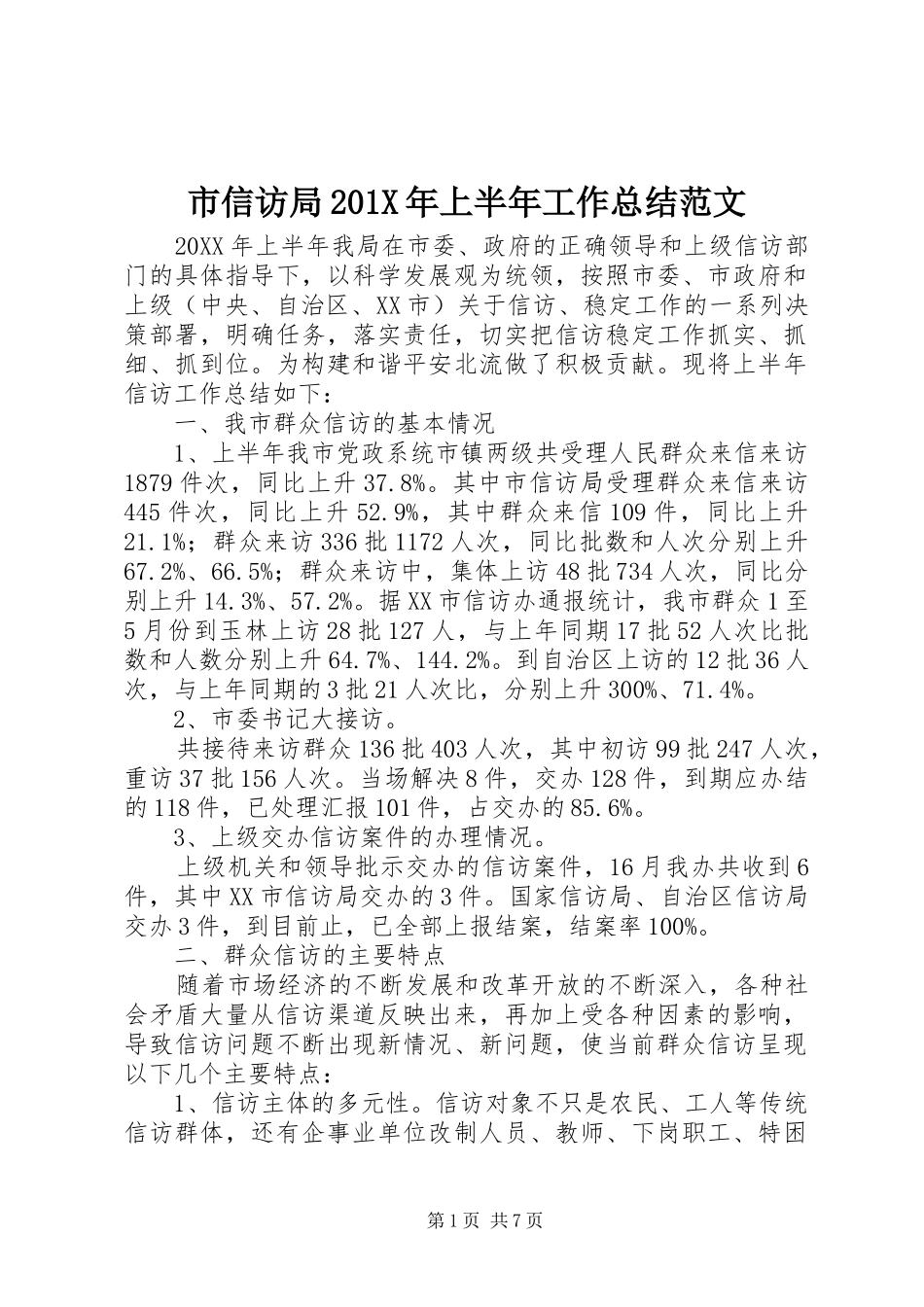 市信访局201X年上半年工作总结范文

20XX年上半年我局在市委、政府的正确领导和上级信访部门的具体指导下，以科学发展观为统领，按照市委、市政府和上级（中央、自治区、XX市）关于信访、稳定工作的一系列决策部署，明确任务，落实责任，切实把信访稳定工作抓实、抓细、抓到位。为构建和谐平安北流做了积极贡献。现将上半年信访工作总结如下：

一、我市群众信访的基本情况

1、上半年我市党政系统市镇两级共受理人民群众来信来访1879件次，同比上升37.8%。其中市信访局受理群众来信来访445件次，同比上升52.9%，其中群众来信109件，同比上升21.1%；群众来访336批1172人次，同比批数和人次分别上升67.2%、66.5%；群众来访中，集体上访48批734人次，同比分别上升14.3%、57.2%。据XX市信访办通报统计，我市群众1至5月份到玉林上访28批127人，与上年同期17批52人次比批数和人数分别上升64.7%、144.2%。到自治区上访的12批36人次，与上年同期的3批21人次比，分别上升300%、71.4%。

2、市委书记大接访。

共接待来访群众136批403人次，其中初访99批247人次，重访37批156人次。当场解决8件，交办128件，到期应办结的118件，已处理汇报101件，占交办的85.6%。

3、上级交办信访案件的办理情况。

上级机关和领导批示交办的信访案件，16月我办共收到6件，其中XX市信访局交办的3件。国家信访局、自治区信访局交办3件，到目前止，已全部上报结案，结案率100%。

二、群众信访的主要特点

随着市场经济的不断发展和改革开放的不断深入，各种社会矛盾大量从信访渠道反映出来，再加上受各种因素的影响，导致信访问题不断出现新情况、新问题，使当前群众信访呈现以下几个主要特点：

1、信访主体的多元性。信访对象不只是农民、工人等传统信访群体，还有企事业单位改制人员、教师、下岗职工、特困

第1页 共7页